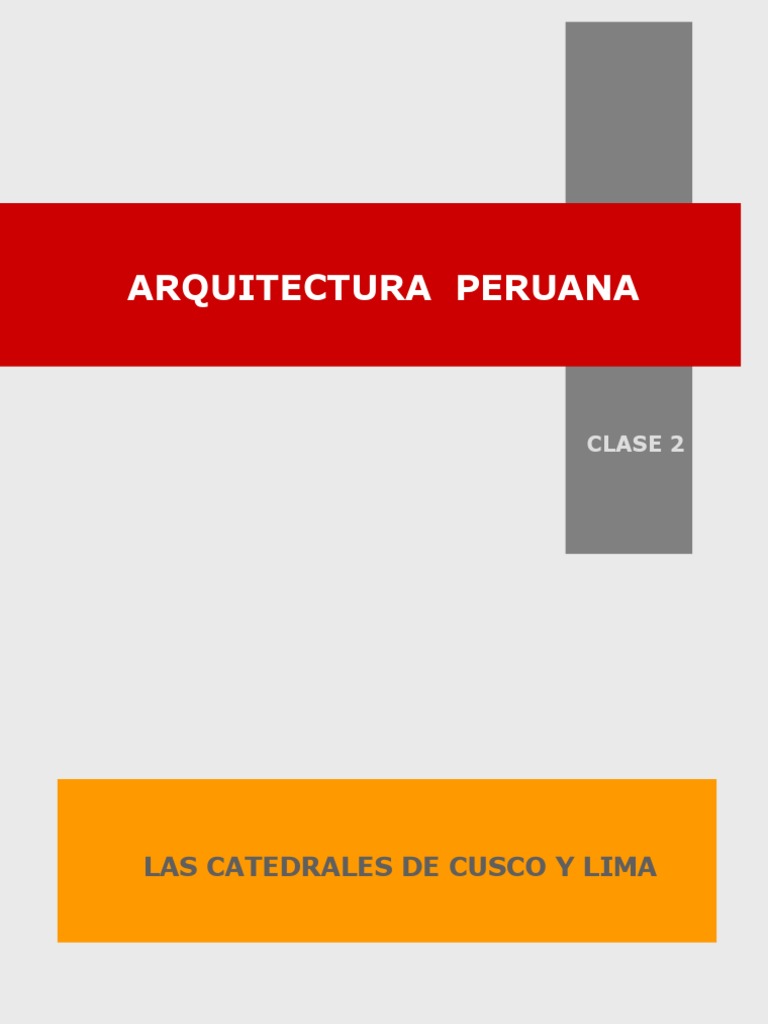 ARQUITECTURA PERUANA

CLASE 2

LAS CATEDRALES DE CUSCO Y LIMA